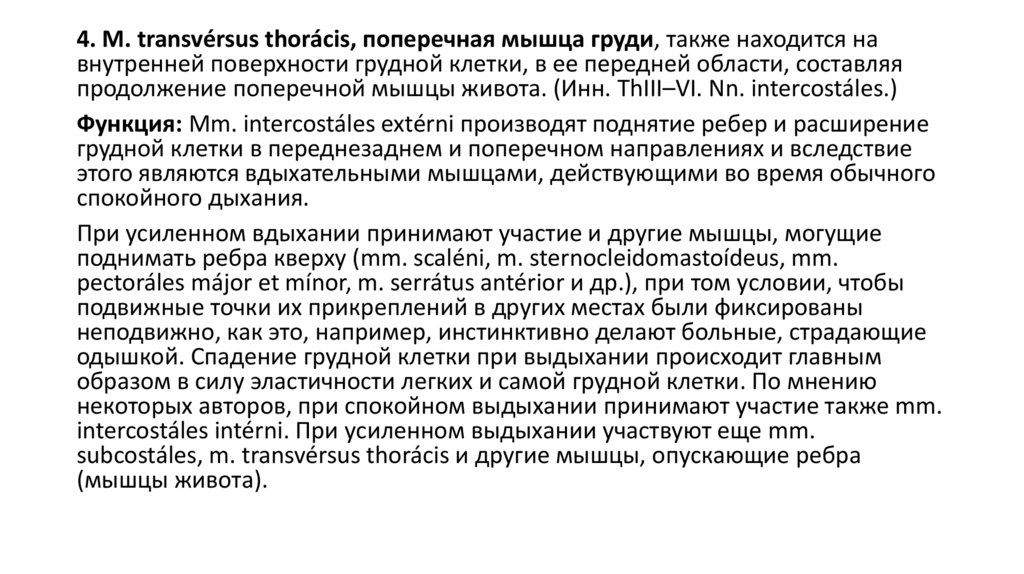 4. M. transvérsus thorácis, поперечная мышца груди, также находится на внутренней поверхности грудной клетки, в ее передней области, составляя продолжение поперечной мышцы живота. (Инн. ThIII–VI. Nn. intercostáles.)

Функция: Mm. intercostáles extérni производят поднятие ребер и расширение грудной клетки в переднезаднем и поперечном направлениях и вследствие этого являются вдыхательными мышцами, действующими во время обычного спокойного дыхания.

При усиленном вдыхании принимают участие и другие мышцы, могущие поднимать ребра кверху (mm. scaléni, m. sternocleidomastoídeus, mm. pectoráles májor et mínor, m. serrátus antérior и др.), при том условии, чтобы подвижные точки их прикреплений в других местах были фиксированы неподвижно, как это, например, инстинктивно делают больные, страдающие одышкой. Спадение грудной клетки при выдыхании происходит главным образом в силу эластичности легких и самой грудной клетки. По мнению некоторых авторов, при спокойном выдыхании принимают участие также mm. intercostáles intérni. При усиленном выдыхании участвуют еще mm. subcostáles, m. transvérsus thorácis и другие мышцы, опускающие ребра (мышцы живота).